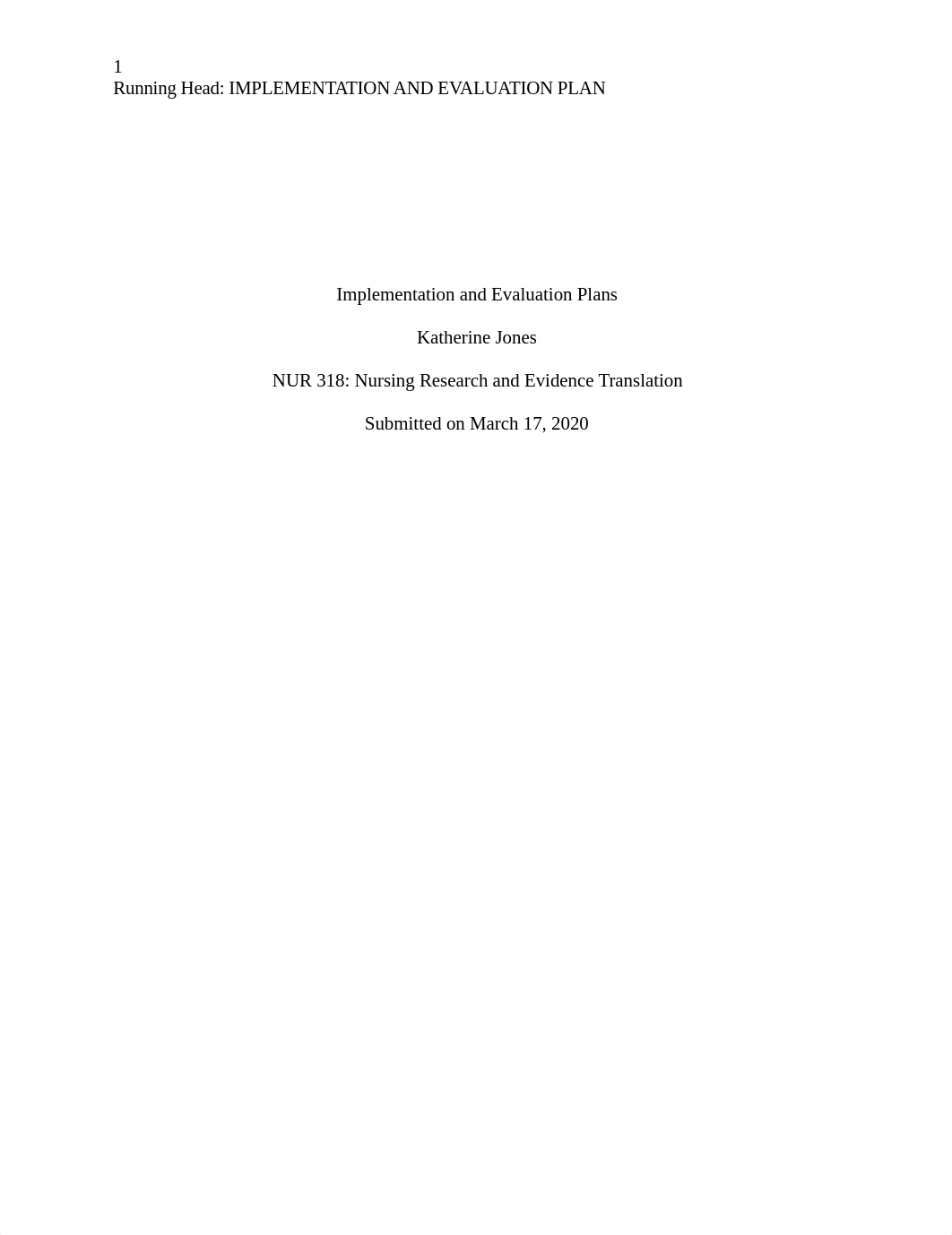 1
Running Head: IMPLEMENTATION AND EVALUATION PLAN

Implementation and Evaluation Plans

Katherine Jones

NUR 318: Nursing Research and Evidence Translation

Submitted on March 17, 2020